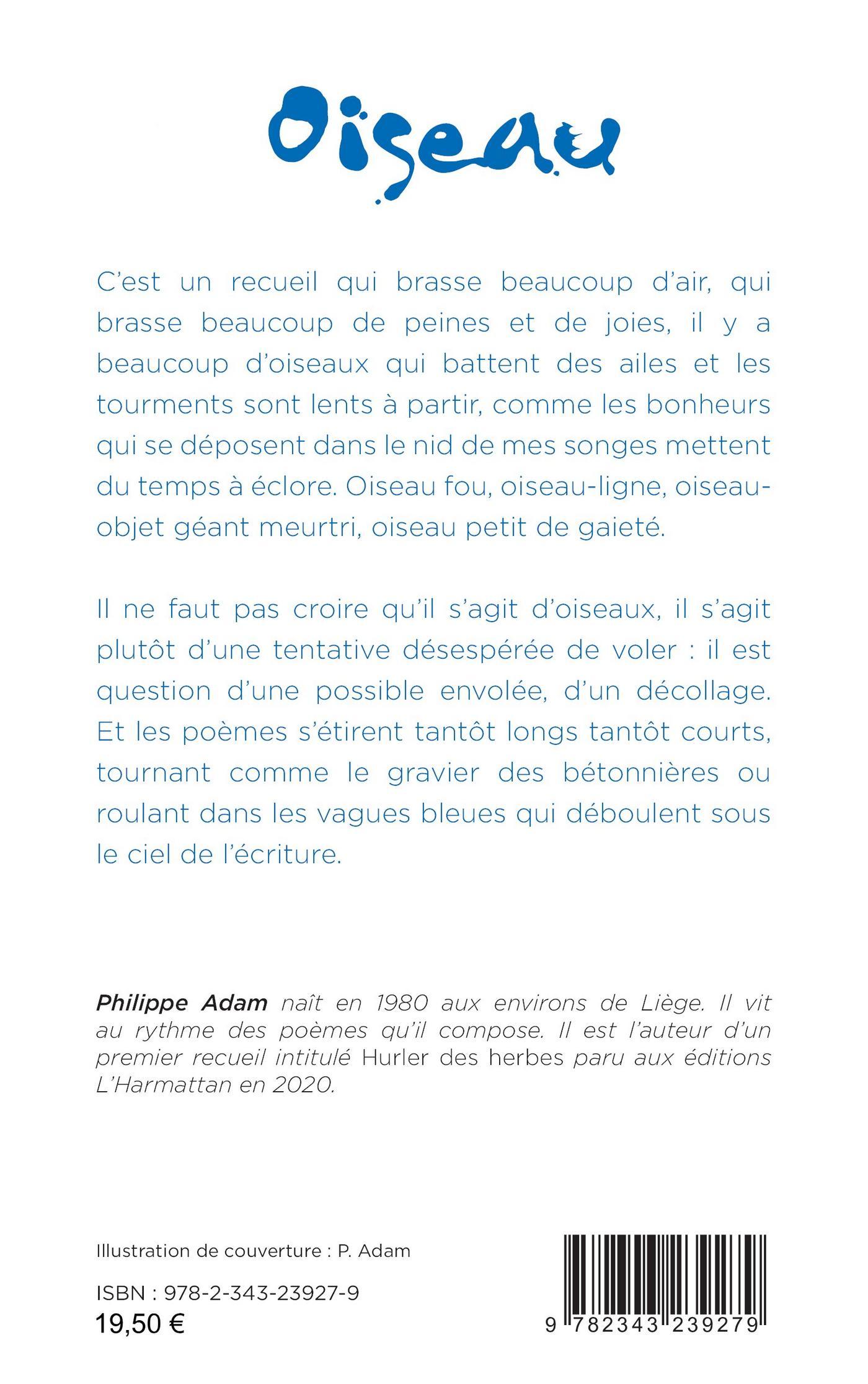 Oiseau

C'est un recueil qui brasse beaucoup d'air, qui brasse beaucoup de peines et de joies, il y a beaucoup d'oiseaux qui battent des ailes et les tourments sont lents à partir, comme les bonheurs qui se déposent dans le nid de mes songes mettent du temps à éclore. Oiseau fou, oiseau-ligne, oiseau-objet géant meurtri, oiseau petit de gaieté.

Il ne faut pas croire qu'il s'agit d'oiseaux, il s'agit plutôt d'une tentative désespérée de voler : il est question d'une possible envolée, d'un décollage. Et les poèmes s'étirent tantôt longs tantôt courts, tournant comme le gravier des bétonnières ou roulant dans les vagues bleues qui déboulent sous le ciel de l'écriture.

Philippe Adam naît en 1980 aux environs de Liège. Il vit au rythme des poèmes qu'il compose. Il est l'auteur d'un premier recueil intitulé Hurler des herbes paru aux éditions L'Harmattan en 2020.

Illustration de couverture : P. Adam

ISBN : 978-2-343-23927-9
19,50 €

9 782343 239279